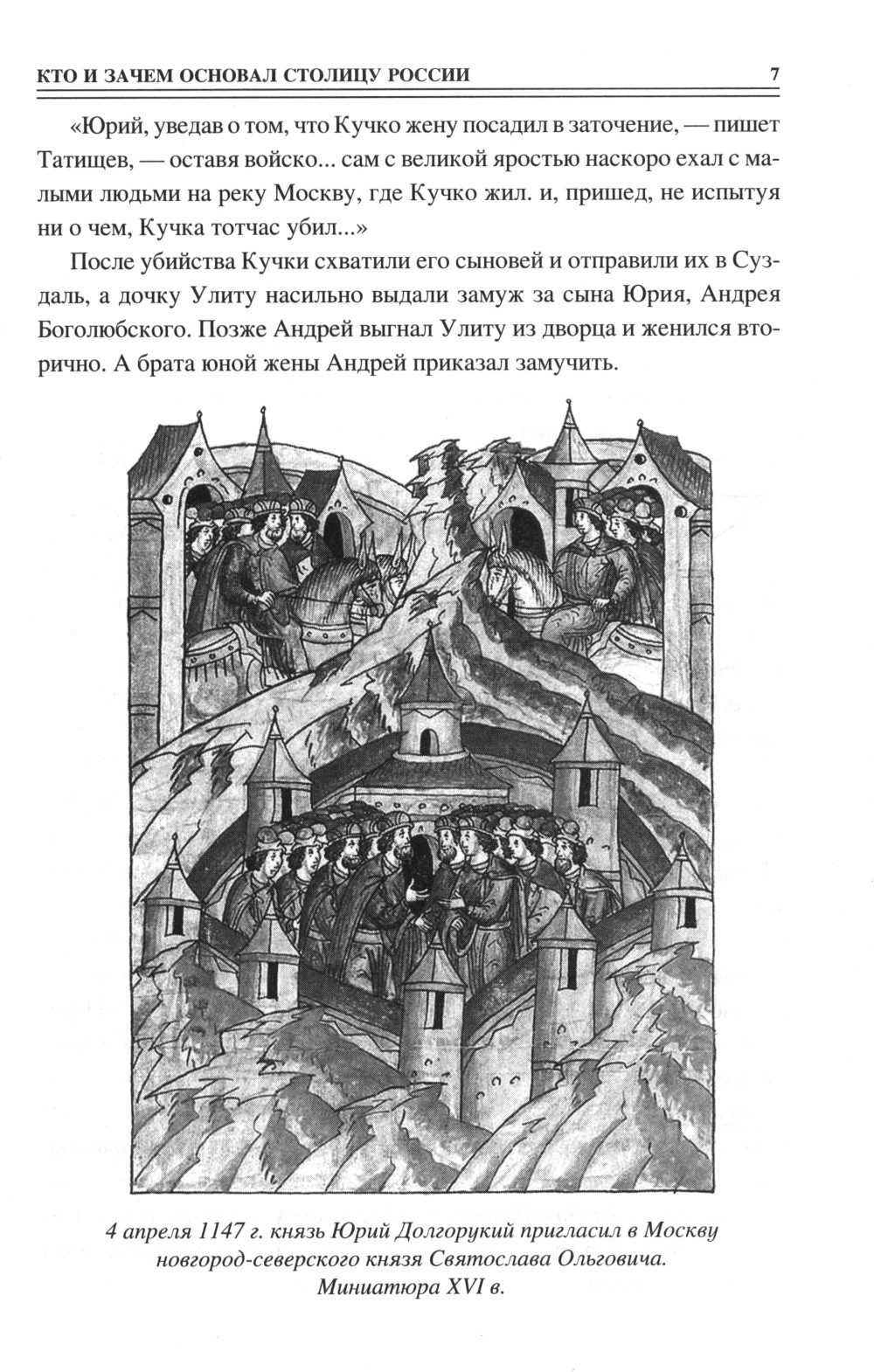 КТО И ЗАЧЕМ ОСНОВАЛ СТОЛИЦУ РОССИИ 7

«Юрий, уведав о том, что Кучко жену посадил в заточение, — пишет Татищев, — оставя войско... сам с великой яростью наскоро ехал с малыми людьми на реку Москву, где Кучко жил. и, пришед, не испытуя ни о чем, Кучка тотчас убил...»

После убийства Кучки схватили его сыновей и отправили их в Суздаль, а дочку Улиту насильно выдали замуж за сына Юрия, Андрея Боголюбского. Позже Андрей выгнал Улиту из дворца и женился вторично. А брата юной жены Андрей приказал замучить.

4 апреля 1147 г. князь Юрий Долгорукий пригласил в Москву новгород-северского князя Святослава Ольговича. Миниатюра XVI в.